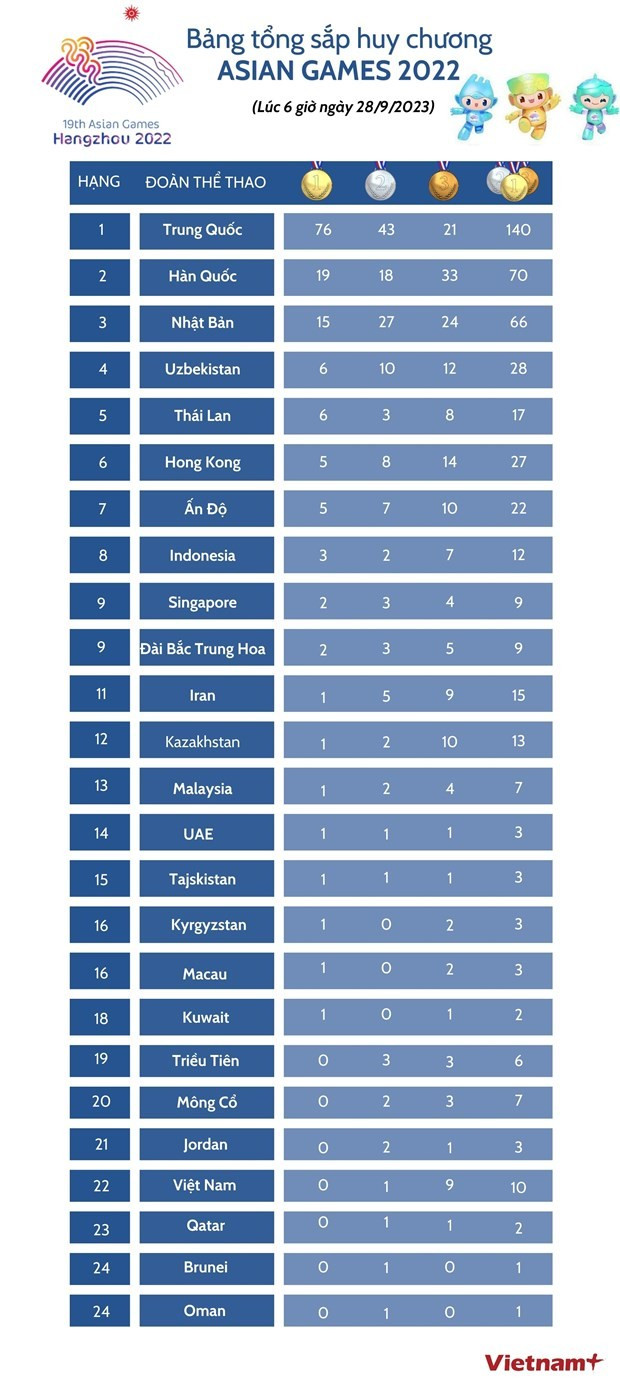 19th Asian Games
Hangzhou 2022

Bảng tổng sắp huy chương
ASIAN GAMES 2022
(Lúc 6 giờ ngày 28/9/2023)

| HẠNG | ĐOÀN THỂ THAO | 1 | 2 | 3 | |
|---|---|---|---|---|---|
| 1 | Trung Quốc | 76 | 43 | 21 | 140 |
| 2 | Hàn Quốc | 19 | 18 | 33 | 70 |
| 3 | Nhật Bản | 15 | 27 | 24 | 66 |
| 4 | Uzbekistan | 6 | 10 | 12 | 28 |
| 5 | Thái Lan | 6 | 3 | 8 | 17 |
| 6 | Hong Kong | 5 | 8 | 14 | 27 |
| 7 | Ấn Độ | 5 | 7 | 10 | 22 |
| 8 | Indonesia | 3 | 2 | 7 | 12 |
| 9 | Singapore | 2 | 3 | 4 | 9 |
| 9 | Đài Bắc Trung Hoa | 2 | 3 | 5 | 9 |
| 11 | Iran | 1 | 5 | 9 | 15 |
| 12 | Kazakhstan | 1 | 2 | 10 | 13 |
| 13 | Malaysia | 1 | 2 | 4 | 7 |
| 14 | UAE | 1 | 1 | 1 | 3 |
| 15 | Tajskistan | 1 | 1 | 1 | 3 |
| 16 | Kyrgyzstan | 1 | 0 | 2 | 3 |
| 16 | Macau | 1 | 0 | 2 | 3 |
| 18 | Kuwait | 1 | 0 | 1 | 2 |
| 19 | Triều Tiên | 0 | 3 | 3 | 6 |
| 20 | Mông Cổ | 0 | 2 | 3 | 7 |
| 21 | Jordan | 0 | 2 | 1 | 3 |
| 22 | Việt Nam | 0 | 1 | 9 | 10 |
| 23 | Qatar | 0 | 1 | 1 | 2 |
| 24 | Brunei | 0 | 1 | 0 | 1 |
| 24 | Oman | 0 | 1 | 0 | 1 |

Vietnam+